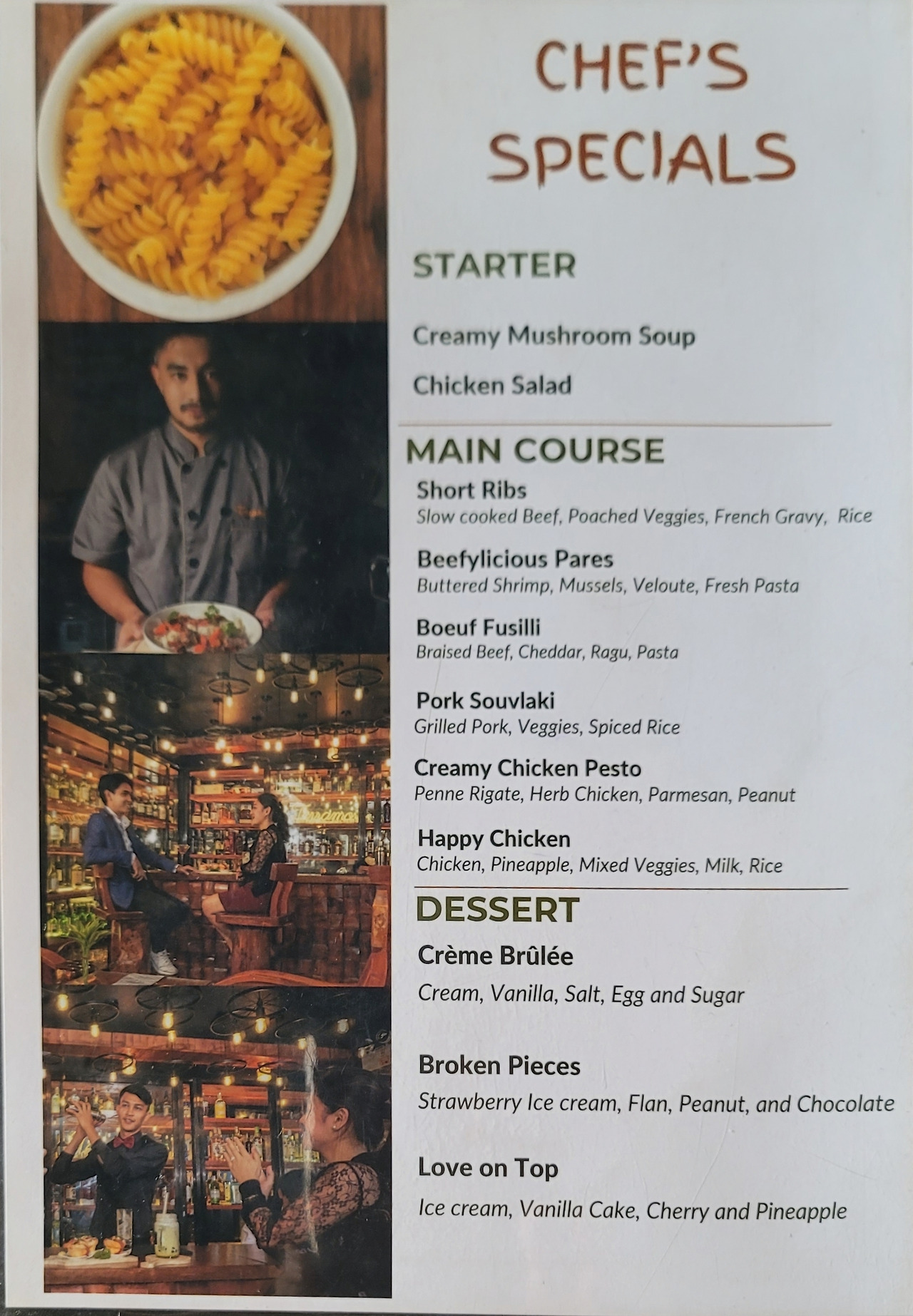 CHEF'S SPECIALS

STARTER

Creamy Mushroom Soup

Chicken Salad

MAIN COURSE

Short Ribs
Slow cooked Beef, Poached Veggies, French Gravy, Rice

Beefylicious Pares
Buttered Shrimp, Mussels, Veloute, Fresh Pasta

Boeuf Fusilli
Braised Beef, Cheddar, Ragu, Pasta

Pork Souvlaki
Grilled Pork, Veggies, Spiced Rice

Creamy Chicken Pesto
Penne Rigate, Herb Chicken, Parmesan, Peanut

Happy Chicken
Chicken, Pineapple, Mixed Veggies, Milk, Rice

DESSERT

Crème Brûlée
Cream, Vanilla, Salt, Egg and Sugar

Broken Pieces
Strawberry Ice cream, Flan, Peanut, and Chocolate

Love on Top
Ice cream, Vanilla Cake, Cherry and Pineapple